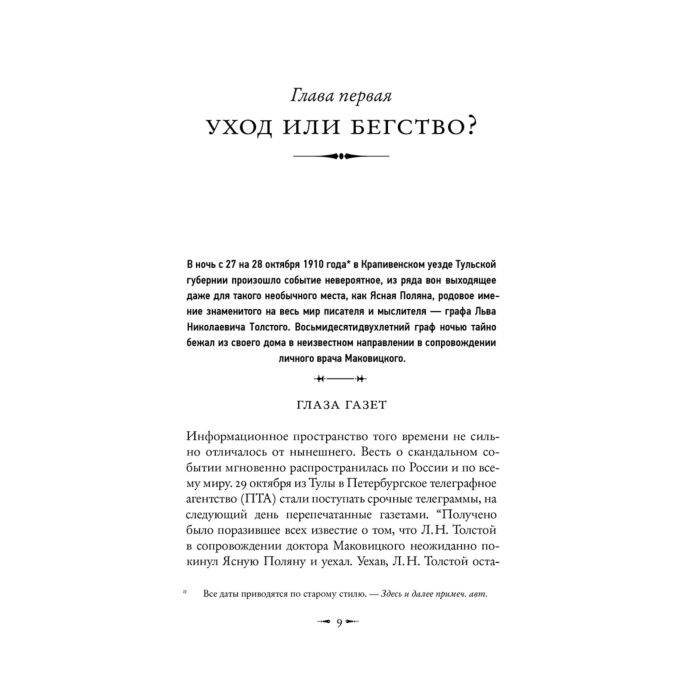 Глава первая

УХОД ИЛИ БЕГСТВО?

В ночь с 27 на 28 октября 1910 года* в Крапивенском уезде Тульской губернии произошло событие невероятное, из ряда вон выходящее даже для такого необычного места, как Ясная Поляна, родовое имение знаменитого на весь мир писателя и мыслителя — графа Льва Николаевича Толстого. Восьмидесятидвухлетний граф ночью тайно бежал из своего дома в неизвестном направлении в сопровождении личного врача Маковицкого.

ГЛАЗА ГАЗЕТ

Информационное пространство того времени не сильно отличалось от нынешнего. Весть о скандальном событии мгновенно распространилась по России и по всему миру. 29 октября из Тулы в Петербургское телеграфное агентство (ПТА) стали поступать срочные телеграммы, на следующий день перепечатанные газетами. "Получено было поразившее всех известие о том, что Л.Н. Толстой в сопровождении доктора Маковицкого неожиданно покинул Ясную Поляну и уехал. Уехав, Л.Н. Толстой оста-

* Все даты приводятся по старому стилю. — Здесь и далее примеч. авт.

9